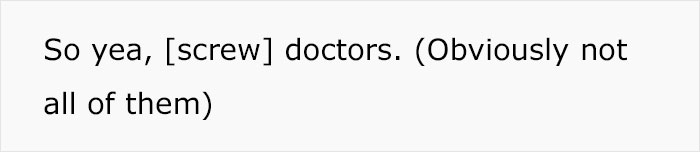 So yea, [screw] doctors. (Obviously not all of them)